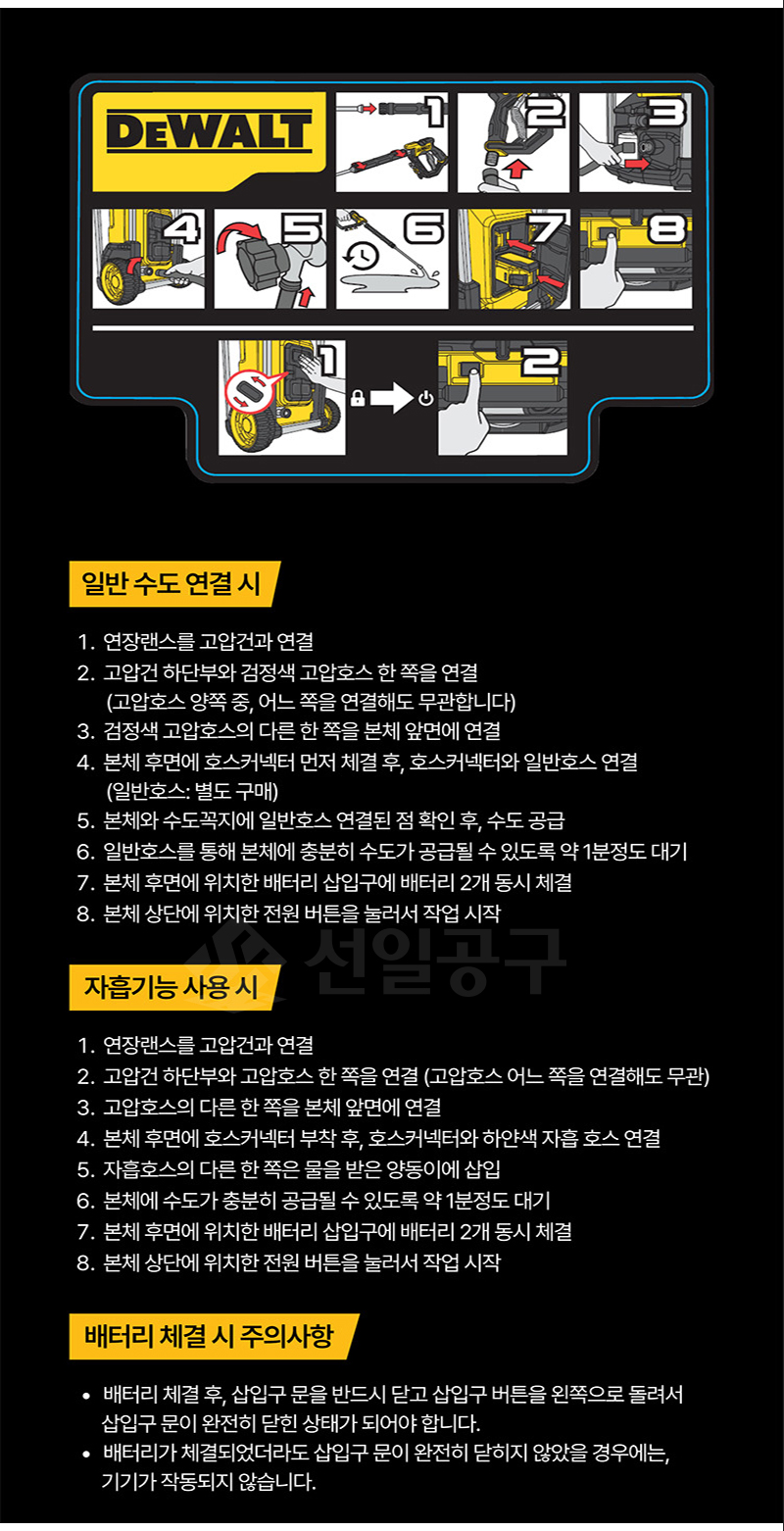 DEWALT

1 2 3 4 5 6 7 8

1 2

일반 수도 연결 시

1. 연장랜스를 고압건과 연결
2. 고압건 하단부와 검정색 고압호스 한 쪽을 연결
(고압호스 양쪽 중, 어느 쪽을 연결해도 무관합니다)
3. 검정색 고압호스의 다른 한 쪽을 본체 앞면에 연결
4. 본체 후면에 호스커넥터 먼저 체결 후, 호스커넥터와 일반호스 연결
(일반호스: 별도 구매)
5. 본체와 수도꼭지에 일반호스 연결된 점 확인 후, 수도 공급
6. 일반호스를 통해 본체에 충분히 수도가 공급될 수 있도록 약 1분정도 대기
7. 본체 후면에 위치한 배터리 삽입구에 배터리 2개 동시 체결
8. 본체 상단에 위치한 전원 버튼을 눌러서 작업 시작

선일공구

자흡기능 사용 시

1. 연장랜스를 고압건과 연결
2. 고압건 하단부와 고압호스 한 쪽을 연결 (고압호스 어느 쪽을 연결해도 무관)
3. 고압호스의 다른 한 쪽을 본체 앞면에 연결
4. 본체 후면에 호스커넥터 부착 후, 호스커넥터와 하얀색 자흡 호스 연결
5. 자흡호스의 다른 한 쪽은 물을 받은 양동이에 삽입
6. 본체에 수도가 충분히 공급될 수 있도록 약 1분정도 대기
7. 본체 후면에 위치한 배터리 삽입구에 배터리 2개 동시 체결
8. 본체 상단에 위치한 전원 버튼을 눌러서 작업 시작

배터리 체결 시 주의사항

• 배터리 체결 후, 삽입구 문을 반드시 닫고 삽입구 버튼을 왼쪽으로 돌려서 삽입구 문이 완전히 닫힌 상태가 되어야 합니다.
• 배터리가 체결되었더라도 삽입구 문이 완전히 닫히지 않았을 경우에는, 기기가 작동되지 않습니다.